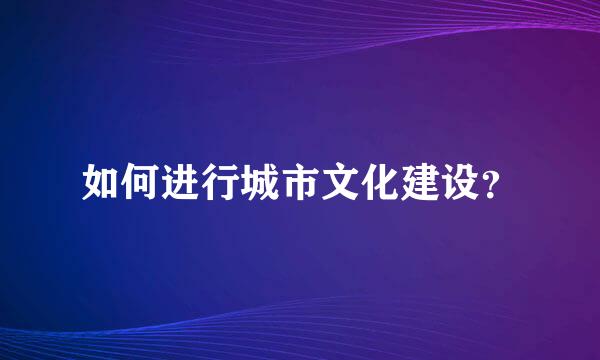 如何进行城市文化建设？